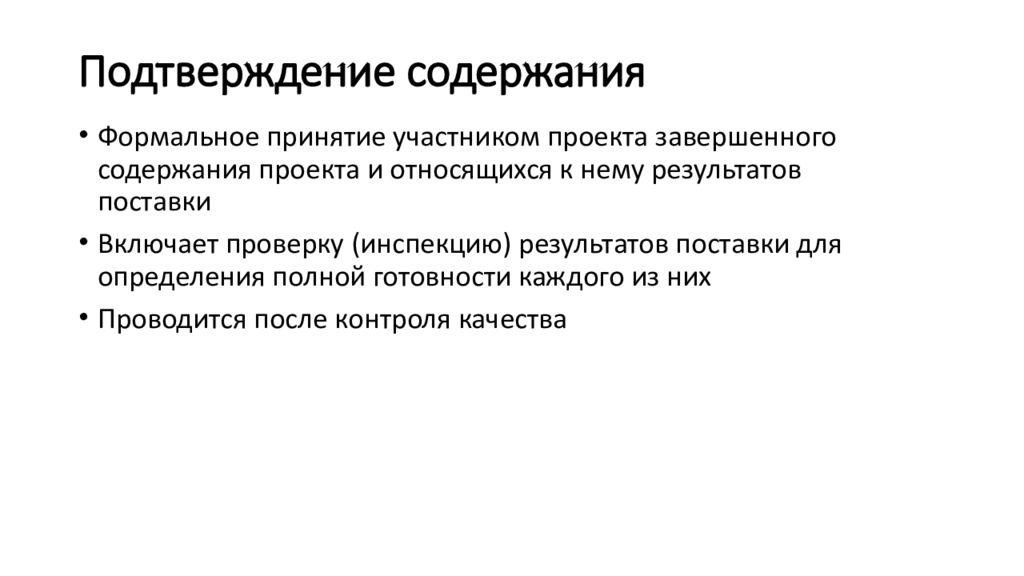 Подтверждение содержания

• Формальное принятие участником проекта завершенного содержания проекта и относящихся к нему результатов поставки

• Включает проверку (инспекцию) результатов поставки для определения полной готовности каждого из них

• Проводится после контроля качества